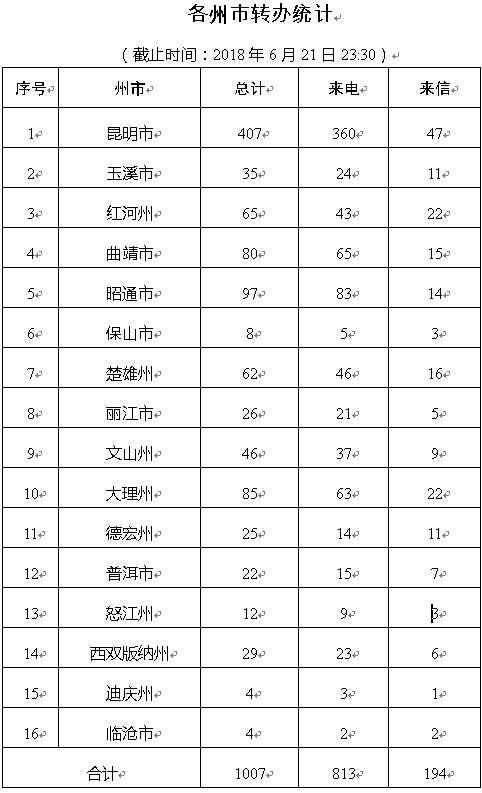 各州市转办统计

（截止时间：2018 年 6 月 21 日 23:30）

| 序号 | 州市 | 总计 | 来电 | 来信 |
|---|---|---|---|---|
| 1 | 昆明市 | 407 | 360 | 47 |
| 2 | 玉溪市 | 35 | 24 | 11 |
| 3 | 红河州 | 65 | 43 | 22 |
| 4 | 曲靖市 | 80 | 65 | 15 |
| 5 | 昭通市 | 97 | 83 | 14 |
| 6 | 保山市 | 8 | 5 | 3 |
| 7 | 楚雄州 | 62 | 46 | 16 |
| 8 | 丽江市 | 26 | 21 | 5 |
| 9 | 文山州 | 46 | 37 | 9 |
| 10 | 大理州 | 85 | 63 | 22 |
| 11 | 德宏州 | 25 | 14 | 11 |
| 12 | 普洱市 | 22 | 15 | 7 |
| 13 | 怒江州 | 12 | 9 | 3 |
| 14 | 西双版纳州 | 29 | 23 | 6 |
| 15 | 迪庆州 | 4 | 3 | 1 |
| 16 | 临沧市 | 4 | 2 | 2 |
| 合计 | | 1007 | 813 | 194 |